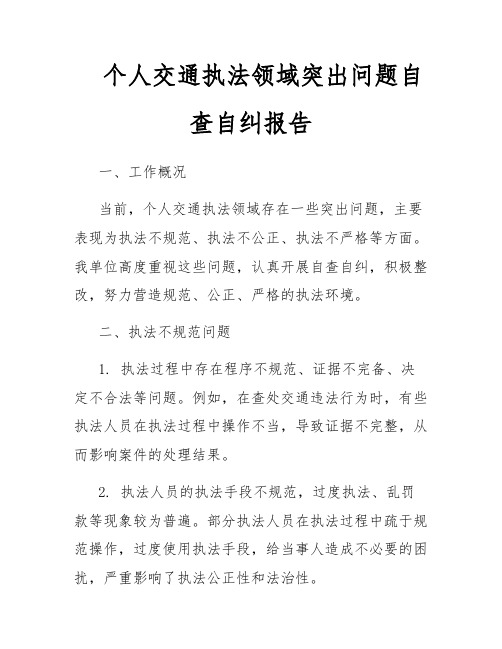 个人交通执法领域突出问题自查自纠报告

一、工作概况

当前，个人交通执法领域存在一些突出问题，主要表现为执法不规范、执法不公正、执法不严格等方面。我单位高度重视这些问题，认真开展自查自纠，积极整改，努力营造规范、公正、严格的执法环境。

二、执法不规范问题

1. 执法过程中存在程序不规范、证据不完备、决定不合法等问题。例如，在查处交通违法行为时，有些执法人员在执法过程中操作不当，导致证据不完整，从而影响案件的处理结果。

2. 执法人员的执法手段不规范，过度执法、乱罚款等现象较为普遍。部分执法人员在执法过程中疏于规范操作，过度使用执法手段，给当事人造成不必要的困扰，严重影响了执法公正性和法治性。